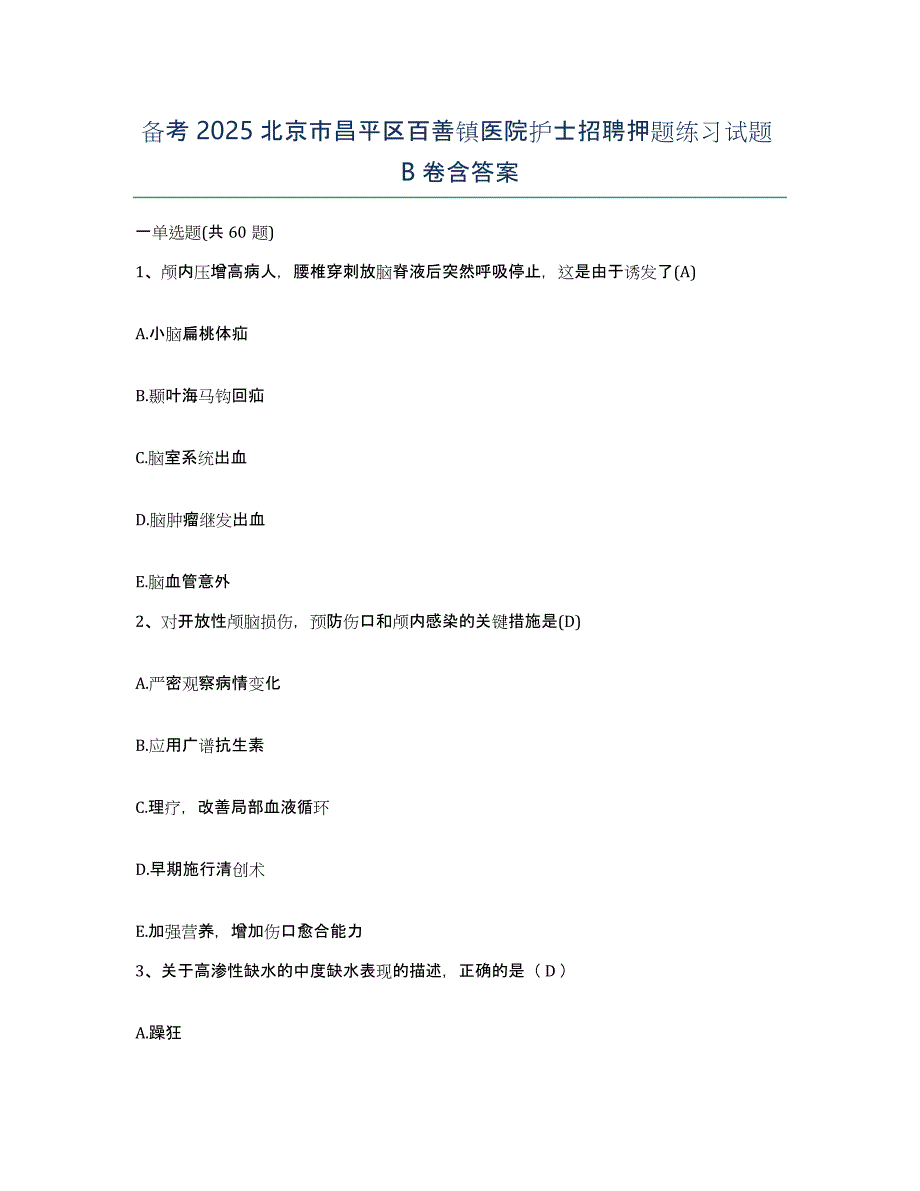 备考 2025 北京市昌平区百善镇医院护士招聘押题练习试题 B 卷含答案

一单选题(共 60 题)

1、颅内压增高病人，腰椎穿刺放脑脊液后突然呼吸停止，这是由于诱发了(A)

A.小脑扁桃体疝

B.颞叶海马钩回疝

C.脑室系统出血

D.脑肿瘤继发出血

E.脑血管意外

2、对开放性颅脑损伤，预防伤口和颅内感染的关键措施是(D)

A.严密观察病情变化

B.应用广谱抗生素

C.理疗，改善局部血液循环

D.早期施行清创术

E.加强营养，增加伤口愈合能力

3、关于高渗性缺水的中度缺水表现的描述，正确的是（ D ）

A.躁狂